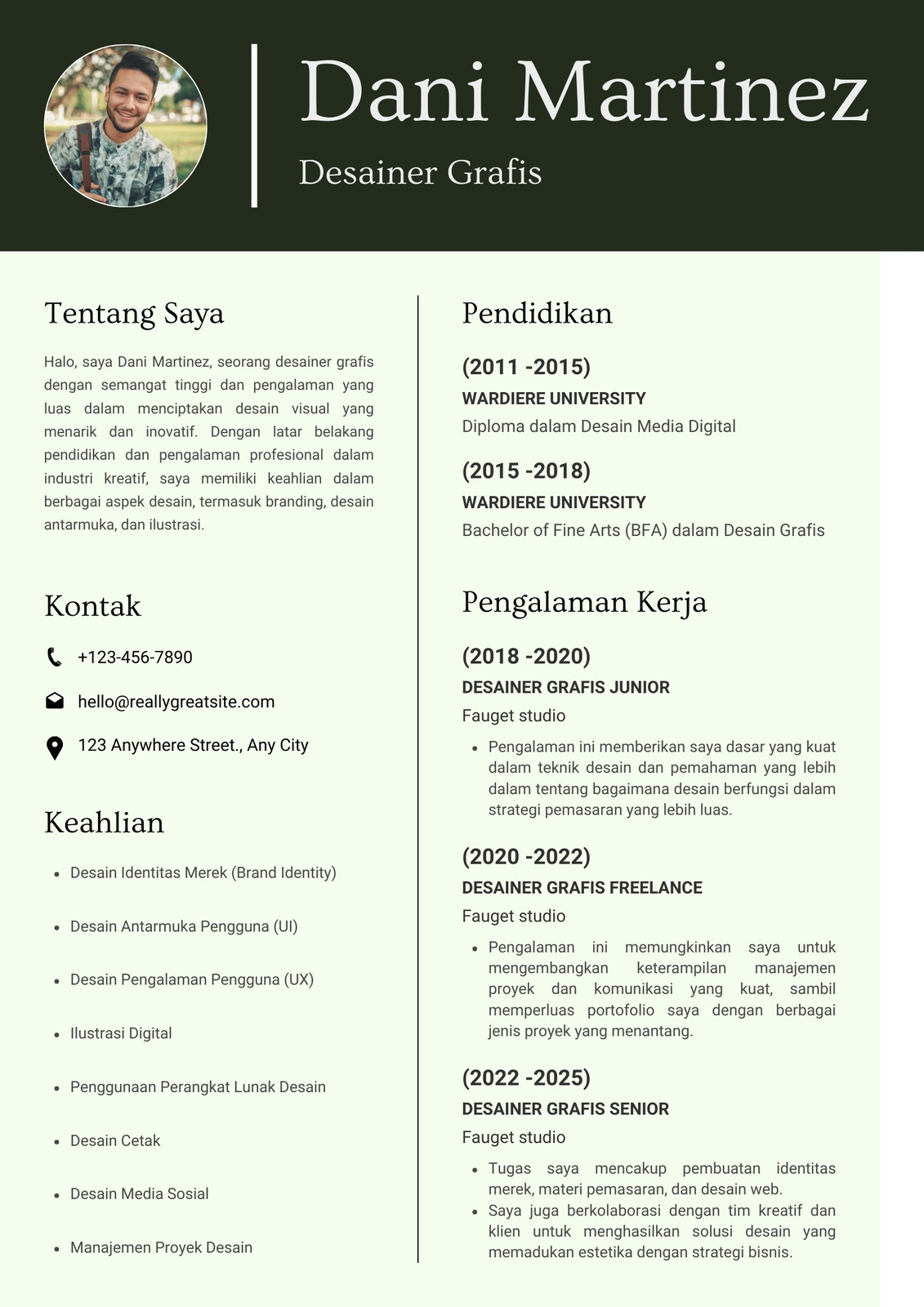 Dani Martinez

Desainer Grafis

Tentang Saya

Halo, saya Dani Martinez, seorang desainer grafis dengan semangat tinggi dan pengalaman yang luas dalam menciptakan desain visual yang menarik dan inovatif. Dengan latar belakang pendidikan dan pengalaman profesional dalam industri kreatif, saya memiliki keahlian dalam berbagai aspek desain, termasuk branding, desain antarmuka, dan ilustrasi.

Kontak

+123-456-7890

hello@reallygreatsite.com

123 Anywhere Street., Any City

Keahlian

- Desain Identitas Merek (Brand Identity)
- Desain Antarmuka Pengguna (UI)
- Desain Pengalaman Pengguna (UX)
- Ilustrasi Digital
- Penggunaan Perangkat Lunak Desain
- Desain Cetak
- Desain Media Sosial
- Manajemen Proyek Desain

Pendidikan

(2011 -2015)
WARDIERE UNIVERSITY
Diploma dalam Desain Media Digital

(2015 -2018)
WARDIERE UNIVERSITY
Bachelor of Fine Arts (BFA) dalam Desain Grafis

Pengalaman Kerja

(2018 -2020)
DESAINER GRAFIS JUNIOR
Fauget studio
- Pengalaman ini memberikan saya dasar yang kuat dalam teknik desain dan pemahaman yang lebih dalam tentang bagaimana desain berfungsi dalam strategi pemasaran yang lebih luas.

(2020 -2022)
DESAINER GRAFIS FREELANCE
Fauget studio
- Pengalaman ini memungkinkan saya untuk mengembangkan keterampilan manajemen proyek dan komunikasi yang kuat, sambil memperluas portofolio saya dengan berbagai jenis proyek yang menantang.

(2022 -2025)
DESAINER GRAFIS SENIOR
Fauget studio
- Tugas saya mencakup pembuatan identitas merek, materi pemasaran, dan desain web.
- Saya juga berkolaborasi dengan tim kreatif dan klien untuk menghasilkan solusi desain yang memadukan estetika dengan strategi bisnis.